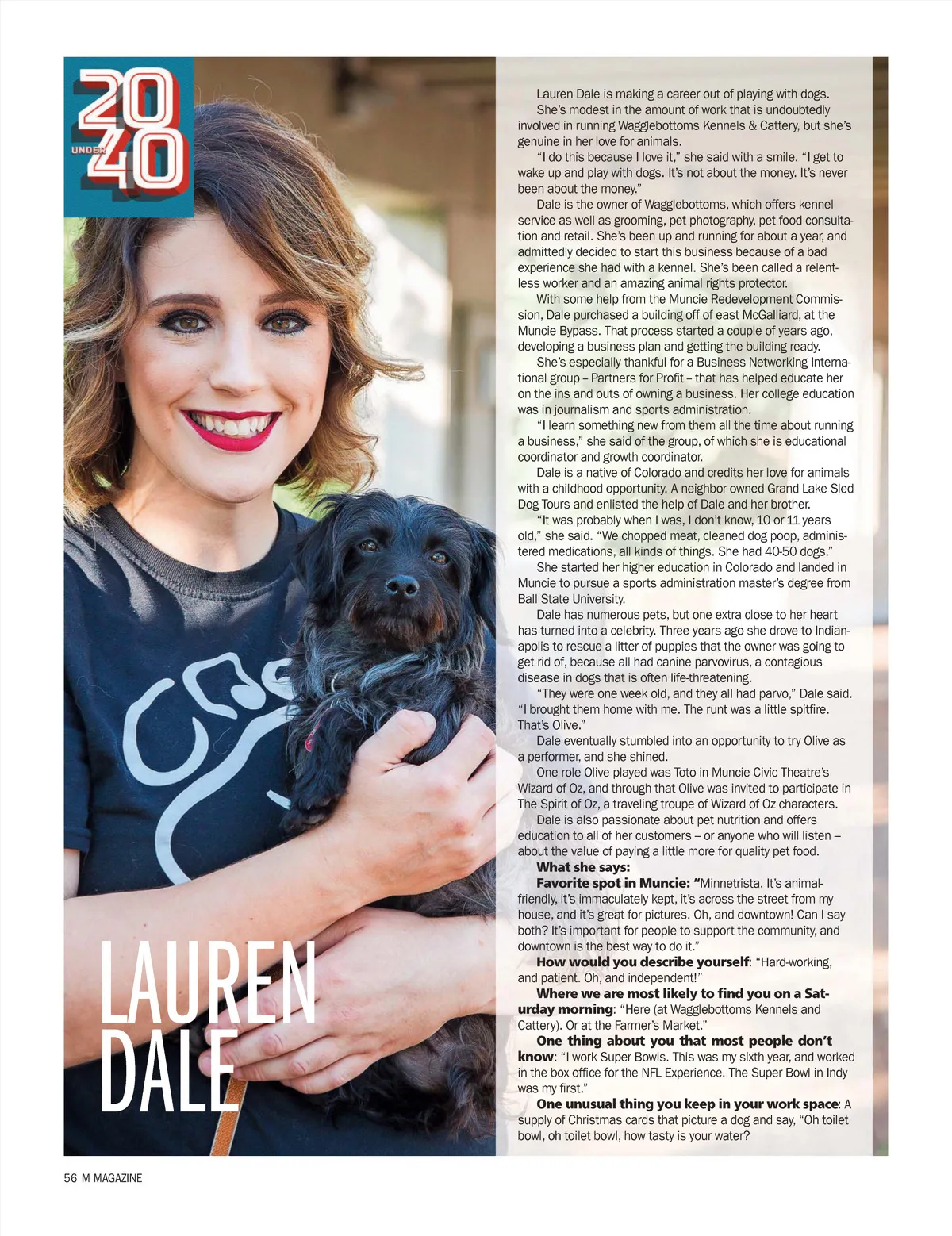 20 UNDER 40

LAUREN DALE

Lauren Dale is making a career out of playing with dogs.

She's modest in the amount of work that is undoubtedly involved in running Wagglebottoms Kennels & Cattery, but she's genuine in her love for animals.

"I do this because I love it," she said with a smile. "I get to wake up and play with dogs. It's not about the money. It's never been about the money."

Dale is the owner of Wagglebottoms, which offers kennel service as well as grooming, pet photography, pet food consultation and retail. She's been up and running for about a year, and admittedly decided to start this business because of a bad experience she had with a kennel. She's been called a relentless worker and an amazing animal rights protector.

With some help from the Muncie Redevelopment Commission, Dale purchased a building off of east McGalliard, at the Muncie Bypass. That process started a couple of years ago, developing a business plan and getting the building ready.

She's especially thankful for a Business Networking International group – Partners for Profit – that has helped educate her on the ins and outs of owning a business. Her college education was in journalism and sports administration.

"I learn something new from them all the time about running a business," she said of the group, of which she is educational coordinator and growth coordinator.

Dale is a native of Colorado and credits her love for animals with a childhood opportunity. A neighbor owned Grand Lake Sled Dog Tours and enlisted the help of Dale and her brother.

"It was probably when I was, I don't know, 10 or 11 years old," she said. "We chopped meat, cleaned dog poop, administered medications, all kinds of things. She had 40-50 dogs."

She started her higher education in Colorado and landed in Muncie to pursue a sports administration master's degree from Ball State University.

Dale has numerous pets, but one extra close to her heart has turned into a celebrity. Three years ago she drove to Indianapolis to rescue a litter of puppies that the owner was going to get rid of, because all had canine parvovirus, a contagious disease in dogs that is often life-threatening.

"They were one week old, and they all had parvo," Dale said. "I brought them home with me. The runt was a little spitfire. That's Olive."

Dale eventually stumbled into an opportunity to try Olive as a performer, and she shined.

One role Olive played was Toto in Muncie Civic Theatre's Wizard of Oz, and through that Olive was invited to participate in The Spirit of Oz, a traveling troupe of Wizard of Oz characters.

Dale is also passionate about pet nutrition and offers education to all of her customers – or anyone who will listen – about the value of paying a little more for quality pet food.

What she says:

Favorite spot in Muncie: "Minnetrista. It's animal-friendly, it's immaculately kept, it's across the street from my house, and it's great for pictures. Oh, and downtown! Can I say both? It's important for people to support the community, and downtown is the best way to do it."

How would you describe yourself: "Hard-working, and patient. Oh, and independent!"

Where we are most likely to find you on a Saturday morning: "Here (at Wagglebottoms Kennels and Cattery). Or at the Farmer's Market."

One thing about you that most people don't know: "I work Super Bowls. This was my sixth year, and worked in the box office for the NFL Experience. The Super Bowl in Indy was my first."

One unusual thing you keep in your work space: A supply of Christmas cards that picture a dog and say, "Oh toilet bowl, oh toilet bowl, how tasty is your water?

56 M MAGAZINE